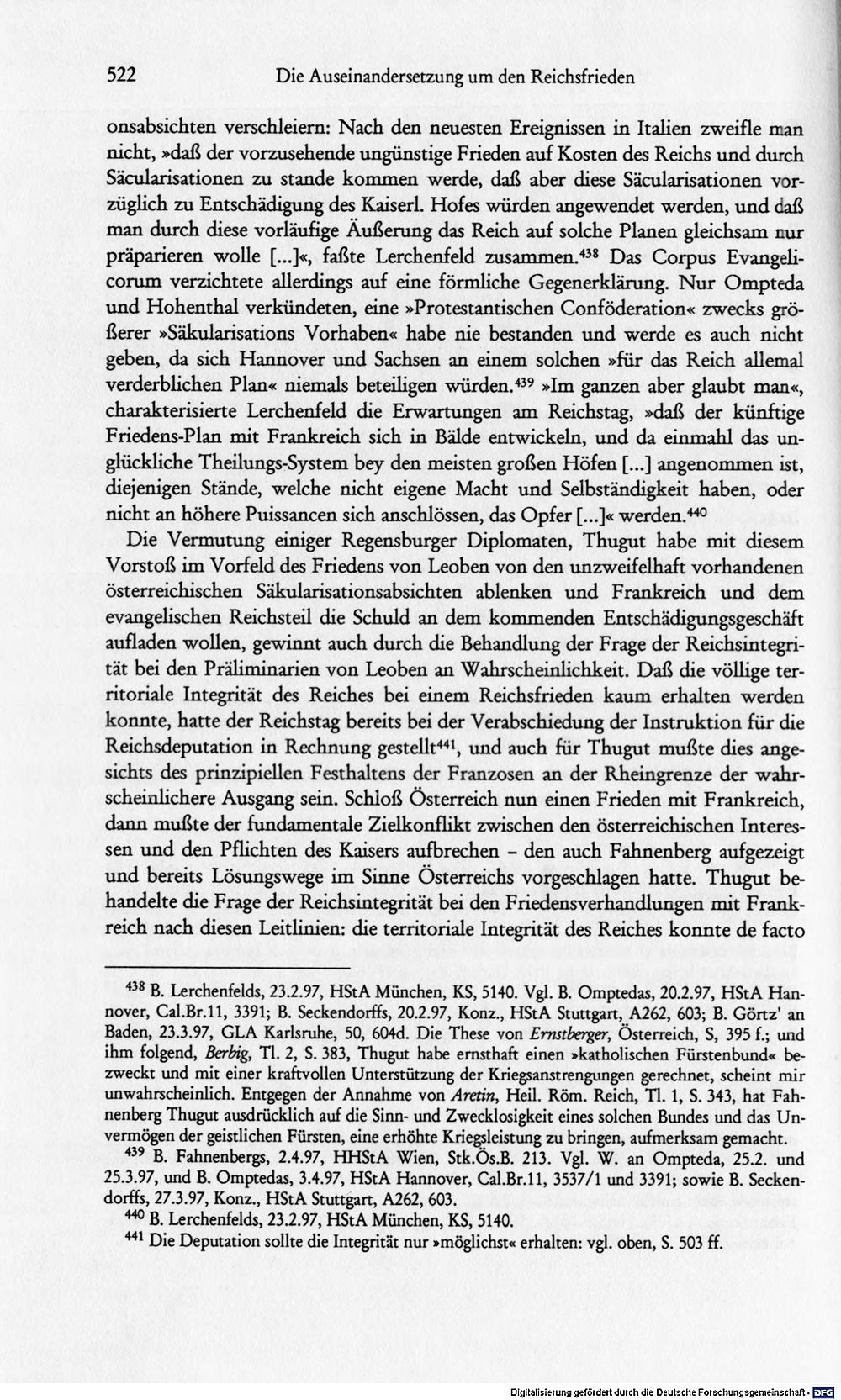 522 Die Auseinandersetzung um den Reichsfrieden

onsabsichten verschleiern: Nach den neuesten Ereignissen in Italien zweifle man nicht, »daß der vorzusehende ungünstige Frieden auf Kosten des Reichs und durch Säcularisationen zu stande kommen werde, daß aber diese Säcularisationen vorzüglich zu Entschädigung des Kaiserl. Hofes würden angewendet werden, und daß man durch diese vorläufige Äußerung das Reich auf solche Planen gleichsam nur präparieren wolle [...]«, faßte Lerchenfeld zusammen.$^{438}$ Das Corpus Evangelicorum verzichtete allerdings auf eine förmliche Gegenerklärung. Nur Ompteda und Hohenthal verkündeten, eine »Protestantischen Conföderation« zwecks größerer »Säkularisations Vorhaben« habe nie bestanden und werde es auch nicht geben, da sich Hannover und Sachsen an einem solchen »für das Reich allemal verderblichen Plan« niemals beteiligen würden.$^{439}$ »Im ganzen aber glaubt man«, charakterisierte Lerchenfeld die Erwartungen am Reichstag, »daß der künftige Friedens-Plan mit Frankreich sich in Bälde entwickeln, und da einmahl das unglückliche Theilungs-System bey den meisten großen Höfen [...] angenommen ist, diejenigen Stände, welche nicht eigene Macht und Selbständigkeit haben, oder nicht an höhere Puissancen sich anschlössen, das Opfer [...]« werden.$^{440}$

Die Vermutung einiger Regensburger Diplomaten, Thugut habe mit diesem Vorstoß im Vorfeld des Friedens von Leoben von den unzweifelhaft vorhandenen österreichischen Säkularisationsabsichten ablenken und Frankreich und dem evangelischen Reichsteil die Schuld an dem kommenden Entschädigungsgeschäft aufladen wollen, gewinnt auch durch die Behandlung der Frage der Reichsintegrität bei den Präliminarien von Leoben an Wahrscheinlichkeit. Daß die völlige territoriale Integrität des Reiches bei einem Reichsfrieden kaum erhalten werden konnte, hatte der Reichstag bereits bei der Verabschiedung der Instruktion für die Reichsdeputation in Rechnung gestellt$^{441}$, und auch für Thugut mußte dies angesichts des prinzipiellen Festhaltens der Franzosen an der Rheingrenze der wahrscheinlichere Ausgang sein. Schloß Österreich nun einen Frieden mit Frankreich, dann mußte der fundamentale Zielkonflikt zwischen den österreichischen Interessen und den Pflichten des Kaisers aufbrechen - den auch Fahnenberg aufgezeigt und bereits Lösungswege im Sinne Österreichs vorgeschlagen hatte. Thugut behandelte die Frage der Reichsintegrität bei den Friedensverhandlungen mit Frankreich nach diesen Leitlinien: die territoriale Integrität des Reiches konnte de facto

$^{438}$ B. Lerchenfelds, 23.2.97, HStA München, KS, 5140. Vgl. B. Omptedas, 20.2.97, HStA Hannover, Cal.Br.11, 3391; B. Seckendorffs, 20.2.97, Konz., HStA Stuttgart, A262, 603; B. Görtz' an Baden, 23.3.97, GLA Karlsruhe, 50, 604d. Die These von Ernstberger, Österreich, S, 395 f.; und ihm folgend, Berbig, Tl. 2, S. 383, Thugut habe ernsthaft einen »katholischen Fürstenbund« bezweckt und mit einer kraftvollen Unterstützung der Kriegsanstrengungen gerechnet, scheint mir unwahrscheinlich. Entgegen der Annahme von Aretin, Heil. Röm. Reich, Tl. 1, S. 343, hat Fahnenberg Thugut ausdrücklich auf die Sinn- und Zwecklosigkeit eines solchen Bundes und das Unvermögen der geistlichen Fürsten, eine erhöhte Kriegsleistung zu bringen, aufmerksam gemacht.

$^{439}$ B. Fahnenbergs, 2.4.97, HHStA Wien, Stk.Ös.B. 213. Vgl. W. an Ompteda, 25.2. und 25.3.97, und B. Omptedas, 3.4.97, HStA Hannover, Cal.Br.11, 3537/1 und 3391; sowie B. Seckendorffs, 27.3.97, Konz., HStA Stuttgart, A262, 603.

$^{440}$ B. Lerchenfelds, 23.2.97, HStA München, KS, 5140.

$^{441}$ Die Deputation sollte die Integrität nur »möglichst« erhalten: vgl. oben, S. 503 ff.

Digitalisierung gefördert durch die Deutsche Forschungsgemeinschaft - DFG